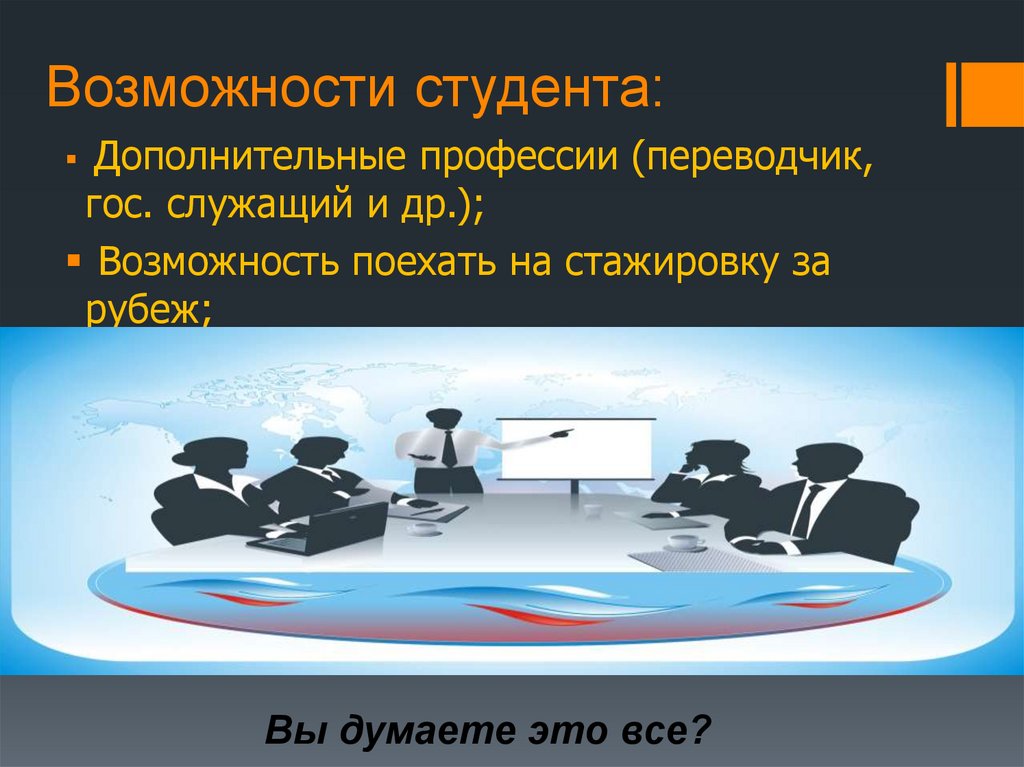 Возможности студента:

▪ Дополнительные профессии (переводчик, гос. служащий и др.);

▪ Возможность поехать на стажировку за рубеж;

Вы думаете это все?